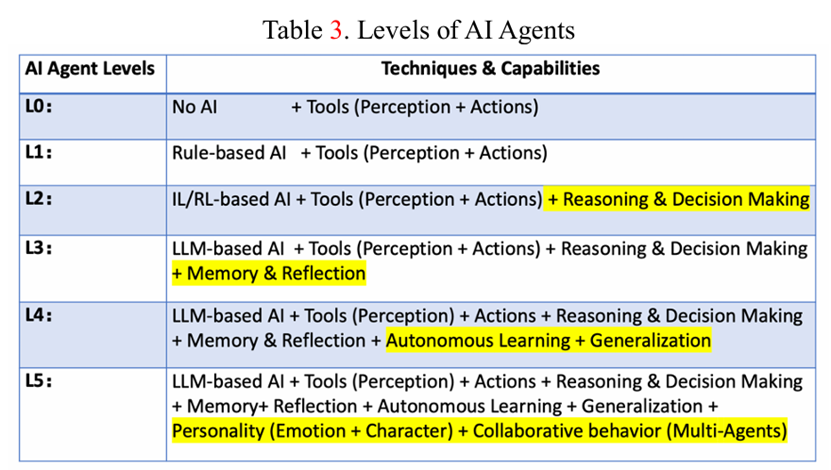 Table 3. Levels of AI Agents

| AI Agent Levels | Techniques & Capabilities |
|---|---|
| L0: | No AI + Tools (Perception + Actions) |
| L1: | Rule-based AI + Tools (Perception + Actions) |
| L2: | IL/RL-based AI + Tools (Perception + Actions) + Reasoning & Decision Making |
| L3: | LLM-based AI + Tools (Perception + Actions) + Reasoning & Decision Making + Memory & Reflection |
| L4: | LLM-based AI + Tools (Perception) + Actions + Reasoning & Decision Making + Memory & Reflection + Autonomous Learning + Generalization |
| L5: | LLM-based AI + Tools (Perception) + Actions + Reasoning & Decision Making + Memory+ Reflection + Autonomous Learning + Generalization + Personality (Emotion + Character) + Collaborative behavior (Multi-Agents) |